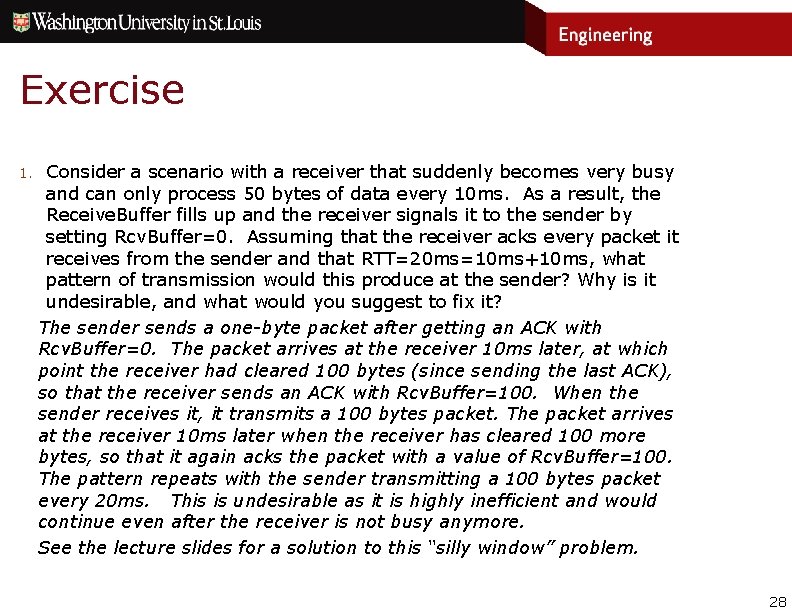 Washington University in St. Louis

Engineering

Exercise

1. Consider a scenario with a receiver that suddenly becomes very busy and can only process 50 bytes of data every 10ms. As a result, the ReceiveBuffer fills up and the receiver signals it to the sender by setting RcvBuffer=0. Assuming that the receiver acks every packet it receives from the sender and that RTT=20ms=10ms+10ms, what pattern of transmission would this produce at the sender? Why is it undesirable, and what would you suggest to fix it?

The sender sends a one-byte packet after getting an ACK with RcvBuffer=0. The packet arrives at the receiver 10ms later, at which point the receiver had cleared 100 bytes (since sending the last ACK), so that the receiver sends an ACK with RcvBuffer=100. When the sender receives it, it transmits a 100 bytes packet. The packet arrives at the receiver 10ms later when the receiver has cleared 100 more bytes, so that it again acks the packet with a value of RcvBuffer=100. The pattern repeats with the sender transmitting a 100 bytes packet every 20ms. This is undesirable as it is highly inefficient and would continue even after the receiver is not busy anymore.

See the lecture slides for a solution to this "silly window" problem.

28